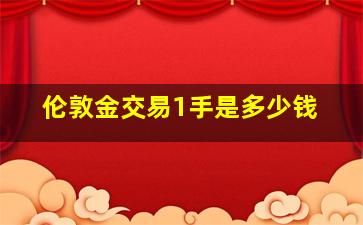 伦敦金交易1手是多少钱